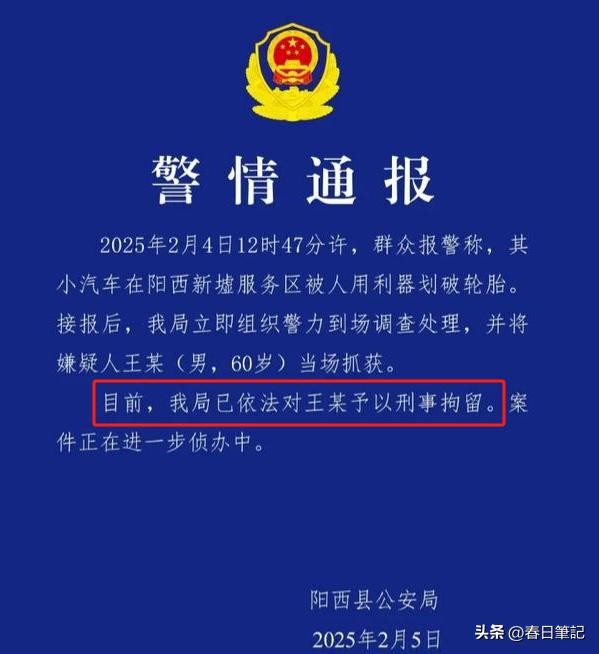 警情通报

2025年2月4日12时47分许，群众报警称，其小汽车在阳西新墟服务区被人用利器划破轮胎。接报后，我局立即组织警力到场调查处理，并将嫌疑人王某（男，60岁）当场抓获。

目前，我局已依法对王某予以刑事拘留。案件正在进一步侦办中。

阳西县公安局

2025年2月5日

头条 @春日筆記